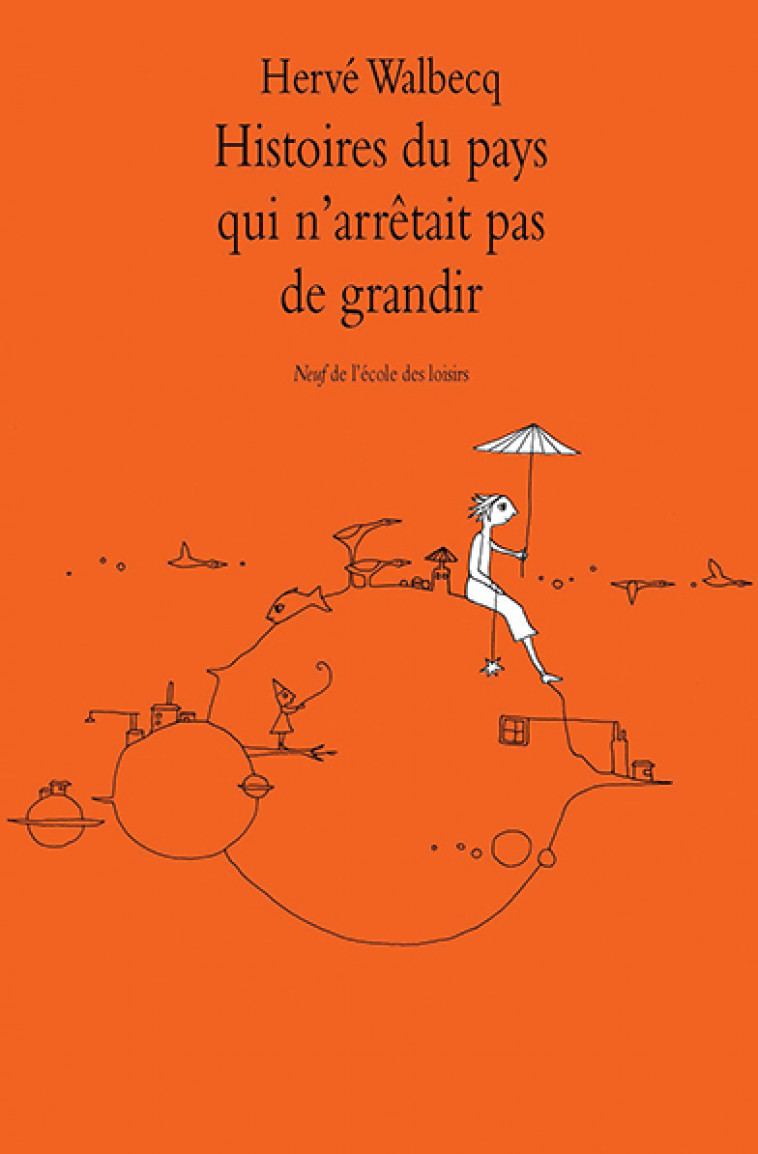 Hervé Walbecq

Histoires du pays qui n'arrêtait pas de grandir

Neuf de l'école des loisirs